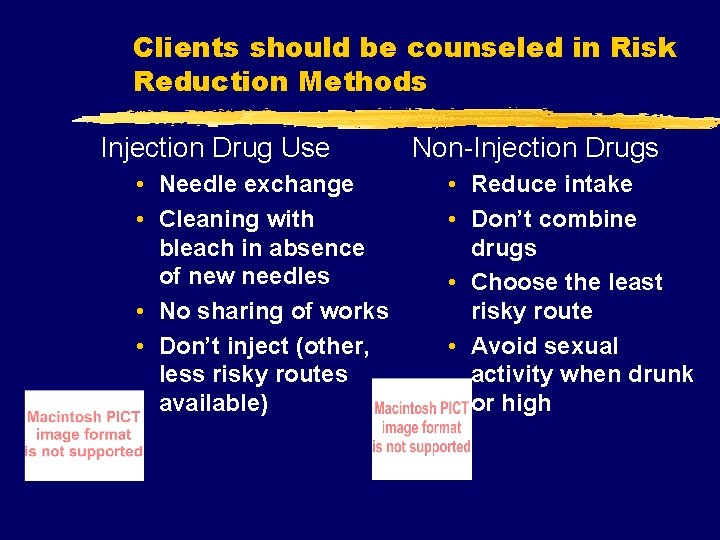 Clients should be counseled in Risk Reduction Methods

Injection Drug Use
• Needle exchange
• Cleaning with bleach in absence of new needles
• No sharing of works
• Don't inject (other, less risky routes available)

Macintosh PICT image format is not supported

Non-Injection Drugs
• Reduce intake
• Don't combine drugs
• Choose the least risky route
• Avoid sexual activity when drunk or high

Macintosh PICT image format is not supported